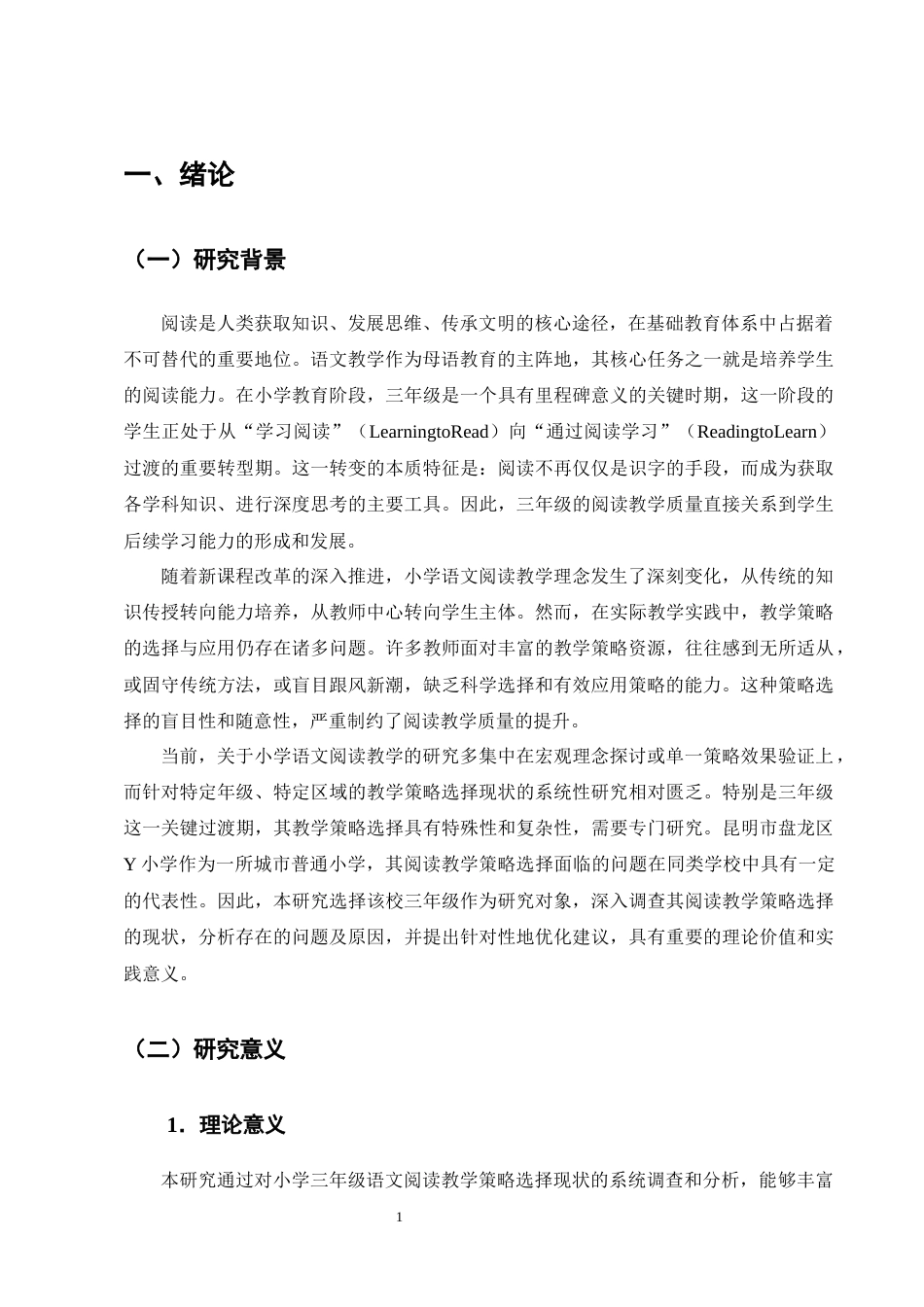 一、绪论

（一）研究背景

阅读是人类获取知识、发展思维、传承文明的核心途径，在基础教育体系中占据着不可替代的重要地位。语文教学作为母语教育的主阵地，其核心任务之一就是培养学生的阅读能力。在小学教育阶段，三年级是一个具有里程碑意义的关键时期，这一阶段的学生正处于从“学习阅读”（LearningtoRead）向“通过阅读学习”（ReadingtoLearn）过渡的重要转型期。这一转变的本质特征是：阅读不再仅仅是识字的手段，而成为获取各学科知识、进行深度思考的主要工具。因此，三年级的阅读教学质量直接关系到学生后续学习能力的形成和发展。

随着新课程改革的深入推进，小学语文阅读教学理念发生了深刻变化，从传统的知识传授转向能力培养，从教师中心转向学生主体。然而，在实际教学实践中，教学策略的选择与应用仍存在诸多问题。许多教师面对丰富的教学策略资源，往往感到无所适从，或固守传统方法，或盲目跟风新潮，缺乏科学选择和有效应用策略的能力。这种策略选择的盲目性和随意性，严重制约了阅读教学质量的提升。

当前，关于小学语文阅读教学的研究多集中在宏观理念探讨或单一策略效果验证上，而针对特定年级、特定区域的教学策略选择现状的系统性研究相对匮乏。特别是三年级这一关键过渡期，其教学策略选择具有特殊性和复杂性，需要专门研究。昆明市盘龙区Y小学作为一所城市普通小学，其阅读教学策略选择面临的问题在同类学校中具有一定的代表性。因此，本研究选择该校三年级作为研究对象，深入调查其阅读教学策略选择的现状，分析存在的问题及原因，并提出针对性地优化建议，具有重要的理论价值和实践意义。

（二）研究意义

1．理论意义

本研究通过对小学三年级语文阅读教学策略选择现状的系统调查和分析，能够丰富

1